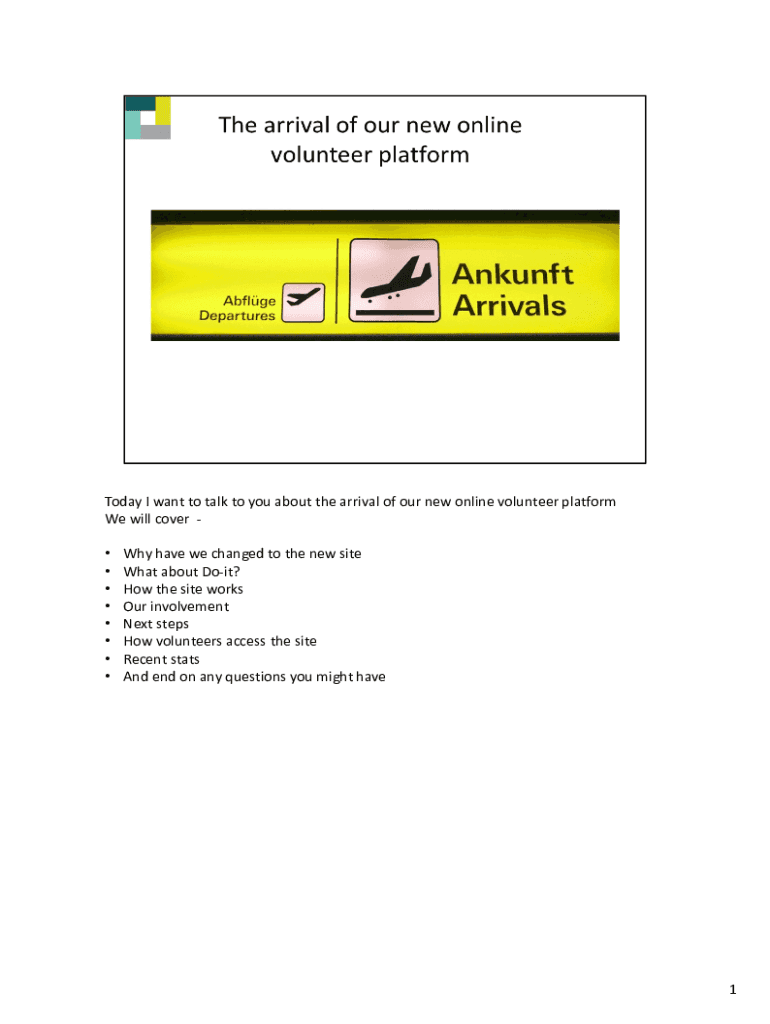 The arrival of our new online volunteer platform

Abflüge
Departures

Ankunft
Arrivals

Today I want to talk to you about the arrival of our new online volunteer platform
We will cover -

• Why have we changed to the new site
• What about Do-it?
• How the site works
• Our involvement
• Next steps
• How volunteers access the site
• Recent stats
• And end on any questions you might have

1